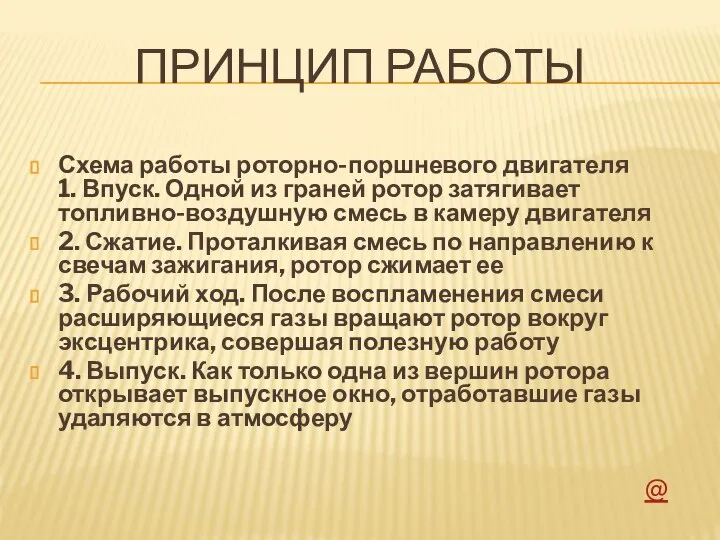 ПРИНЦИП РАБОТЫ

Схема работы роторно-поршневого двигателя 1. Впуск. Одной из граней ротор затягивает топливно-воздушную смесь в камеру двигателя

2. Сжатие. Проталкивая смесь по направлению к свечам зажигания, ротор сжимает ее

3. Рабочий ход. После воспламенения смеси расширяющиеся газы вращают ротор вокруг эксцентрика, совершая полезную работу

4. Выпуск. Как только одна из вершин ротора открывает выпускное окно, отработавшие газы удаляются в атмосферу

@